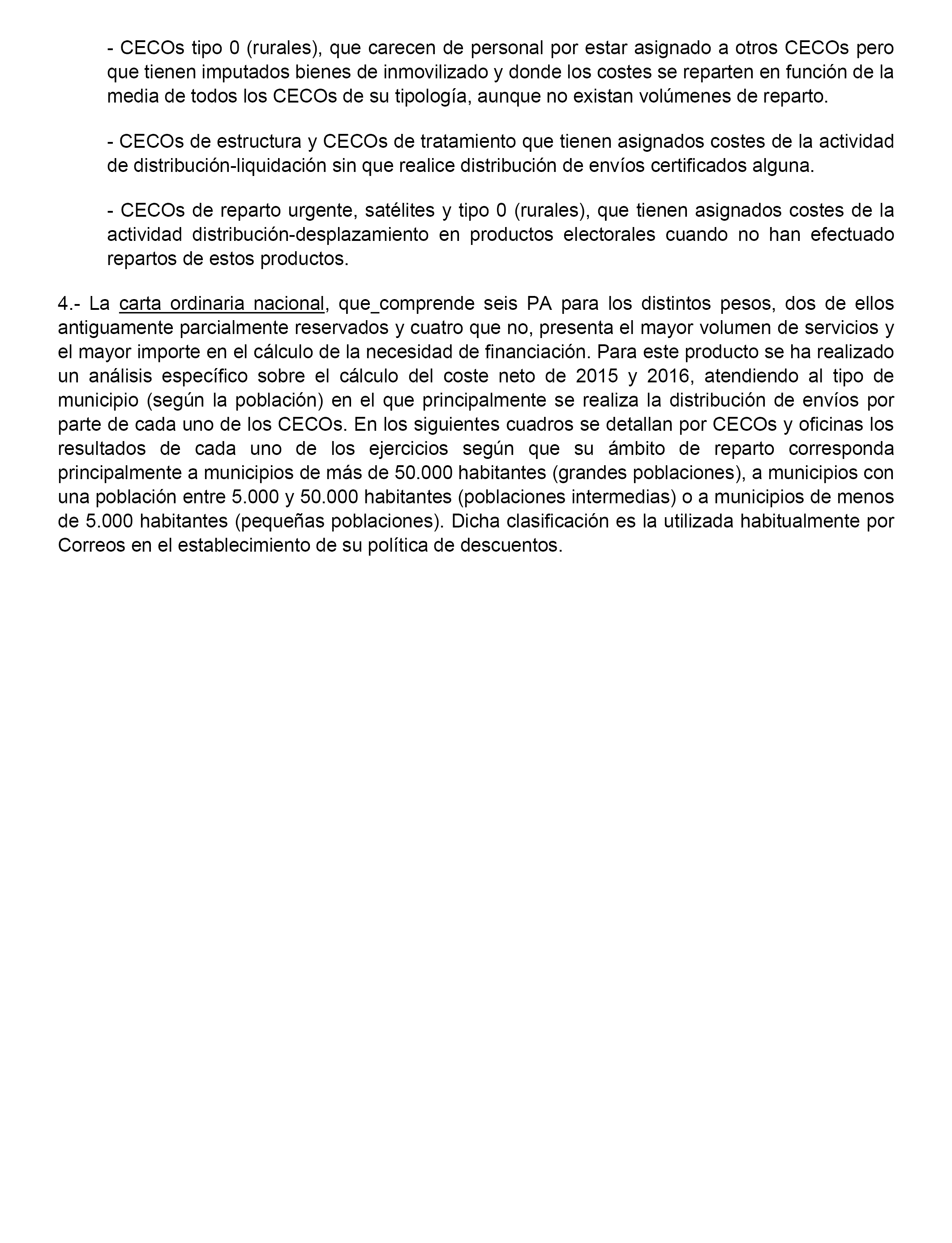 - CECOs tipo 0 (rurales), que carecen de personal por estar asignado a otros CECOs pero que tienen imputados bienes de inmovilizado y donde los costes se reparten en función de la media de todos los CECOs de su tipología, aunque no existan volúmenes de reparto.

- CECOs de estructura y CECOs de tratamiento que tienen asignados costes de la actividad de distribución-liquidación sin que realice distribución de envíos certificados alguna.

- CECOs de reparto urgente, satélites y tipo 0 (rurales), que tienen asignados costes de la actividad distribución-desplazamiento en productos electorales cuando no han efectuado repartos de estos productos.

4.- La carta ordinaria nacional, que_comprende seis PA para los distintos pesos, dos de ellos antiguamente parcialmente reservados y cuatro que no, presenta el mayor volumen de servicios y el mayor importe en el cálculo de la necesidad de financiación. Para este producto se ha realizado un análisis específico sobre el cálculo del coste neto de 2015 y 2016, atendiendo al tipo de municipio (según la población) en el que principalmente se realiza la distribución de envíos por parte de cada uno de los CECOs. En los siguientes cuadros se detallan por CECOs y oficinas los resultados de cada uno de los ejercicios según que su ámbito de reparto corresponda principalmente a municipios de más de 50.000 habitantes (grandes poblaciones), a municipios con una población entre 5.000 y 50.000 habitantes (poblaciones intermedias) o a municipios de menos de 5.000 habitantes (pequeñas poblaciones). Dicha clasificación es la utilizada habitualmente por Correos en el establecimiento de su política de descuentos.